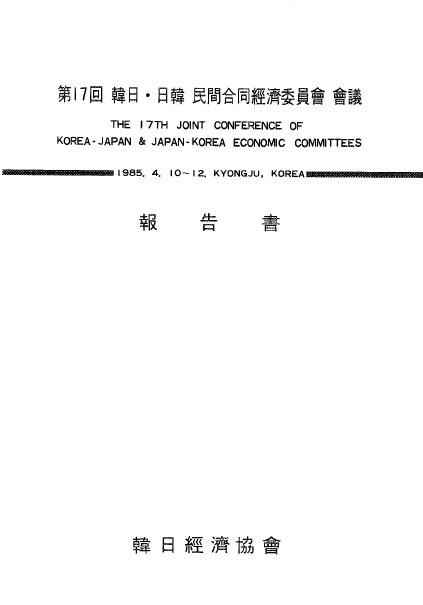 第17回 韓日・日韓 民間合同經濟委員會 會議

THE 17TH JOINT CONFERENCE OF KOREA-JAPAN & JAPAN-KOREA ECONOMIC COMMITTEES

1985. 4. 10~12. KYONGJU, KOREA

報 告 書

韓 日 經 濟 協 會